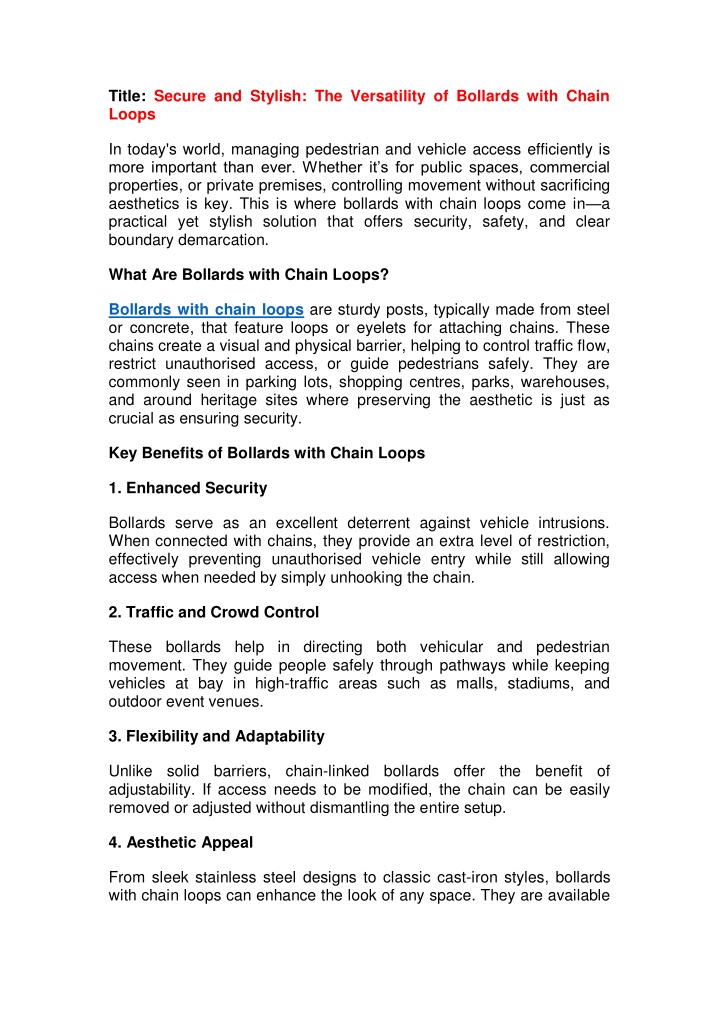 Title: Secure and Stylish: The Versatility of Bollards with Chain Loops

In today's world, managing pedestrian and vehicle access efficiently is more important than ever. Whether it's for public spaces, commercial properties, or private premises, controlling movement without sacrificing aesthetics is key. This is where bollards with chain loops come in—a practical yet stylish solution that offers security, safety, and clear boundary demarcation.

What Are Bollards with Chain Loops?

Bollards with chain loops are sturdy posts, typically made from steel or concrete, that feature loops or eyelets for attaching chains. These chains create a visual and physical barrier, helping to control traffic flow, restrict unauthorised access, or guide pedestrians safely. They are commonly seen in parking lots, shopping centres, parks, warehouses, and around heritage sites where preserving the aesthetic is just as crucial as ensuring security.

Key Benefits of Bollards with Chain Loops

1. Enhanced Security

Bollards serve as an excellent deterrent against vehicle intrusions. When connected with chains, they provide an extra level of restriction, effectively preventing unauthorised vehicle entry while still allowing access when needed by simply unhooking the chain.

2. Traffic and Crowd Control

These bollards help in directing both vehicular and pedestrian movement. They guide people safely through pathways while keeping vehicles at bay in high-traffic areas such as malls, stadiums, and outdoor event venues.

3. Flexibility and Adaptability

Unlike solid barriers, chain-linked bollards offer the benefit of adjustability. If access needs to be modified, the chain can be easily removed or adjusted without dismantling the entire setup.

4. Aesthetic Appeal

From sleek stainless steel designs to classic cast-iron styles, bollards with chain loops can enhance the look of any space. They are available